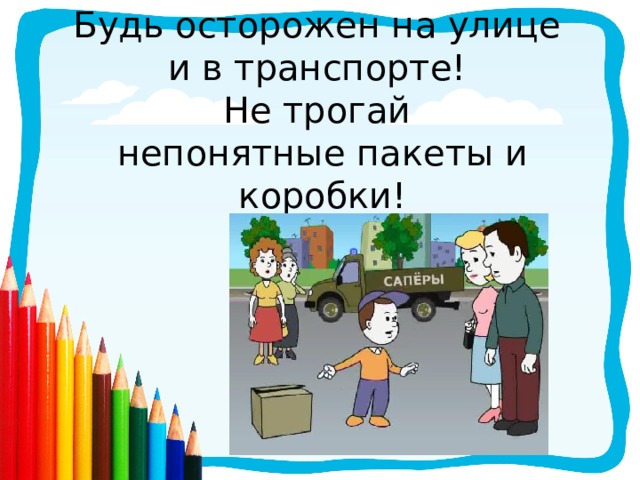 Будь осторожен на улице и в транспорте!
Не трогай непонятные пакеты и коробки!

САПЁРЫ